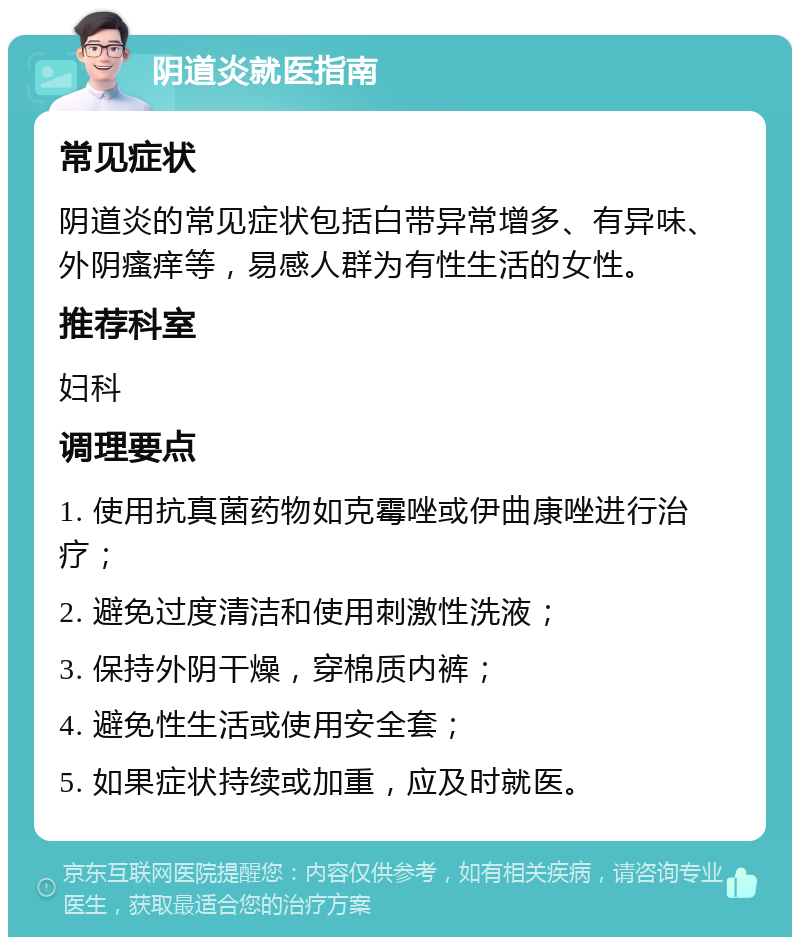 阴道炎就医指南

常见症状

阴道炎的常见症状包括白带异常增多、有异味、外阴瘙痒等，易感人群为有性生活的女性。

推荐科室

妇科

调理要点

1. 使用抗真菌药物如克霉唑或伊曲康唑进行治疗；

2. 避免过度清洁和使用刺激性洗液；

3. 保持外阴干燥，穿棉质内裤；

4. 避免性生活或使用安全套；

5. 如果症状持续或加重，应及时就医。

京东互联网医院提醒您：内容仅供参考，如有相关疾病，请咨询专业医生，获取最适合您的治疗方案